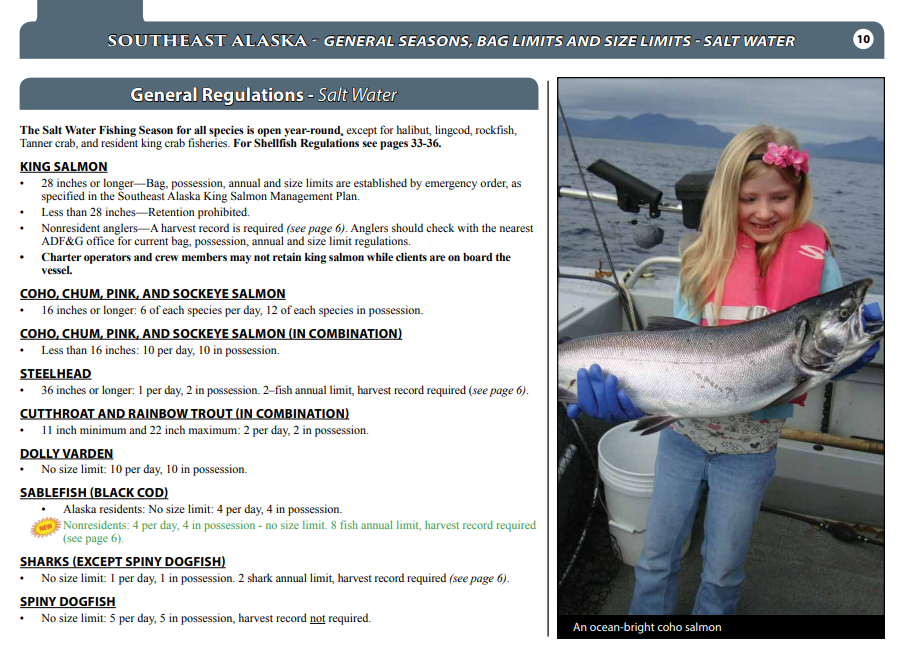 SOUTHEAST ALASKA - GENERAL SEASONS, BAG LIMITS AND SIZE LIMITS - SALT WATER 10

General Regulations - Salt Water

The Salt Water Fishing Season for all species is open year-round, except for halibut, lingcod, rockfish, Tanner crab, and resident king crab fisheries. For Shellfish Regulations see pages 33-36.

KING SALMON
• 28 inches or longer—Bag, possession, annual and size limits are established by emergency order, as specified in the Southeast Alaska King Salmon Management Plan.
• Less than 28 inches—Retention prohibited.
• Nonresident anglers—A harvest record is required (see page 6). Anglers should check with the nearest ADF&G office for current bag, possession, annual and size limit regulations.
• Charter operators and crew members may not retain king salmon while clients are on board the vessel.

COHO, CHUM, PINK, AND SOCKEYE SALMON
• 16 inches or longer: 6 of each species per day, 12 of each species in possession.

COHO, CHUM, PINK, AND SOCKEYE SALMON (IN COMBINATION)
• Less than 16 inches: 10 per day, 10 in possession.

STEELHEAD
• 36 inches or longer: 1 per day, 2 in possession. 2–fish annual limit, harvest record required (see page 6).

CUTTHROAT AND RAINBOW TROUT (IN COMBINATION)
• 11 inch minimum and 22 inch maximum: 2 per day, 2 in possession.

DOLLY VARDEN
• No size limit: 10 per day, 10 in possession.

SABLEFISH (BLACK COD)
• Alaska residents: No size limit: 4 per day, 4 in possession.
NEW Nonresidents: 4 per day, 4 in possession - no size limit. 8 fish annual limit, harvest record required (see page 6).

SHARKS (EXCEPT SPINY DOGFISH)
• No size limit: 1 per day, 1 in possession. 2 shark annual limit, harvest record required (see page 6).

SPINY DOGFISH
• No size limit: 5 per day, 5 in possession, harvest record not required.

An ocean-bright coho salmon